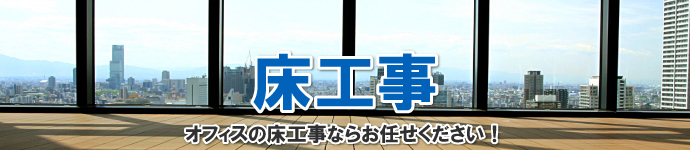 床工事

オフィスの床工事ならお任せください！